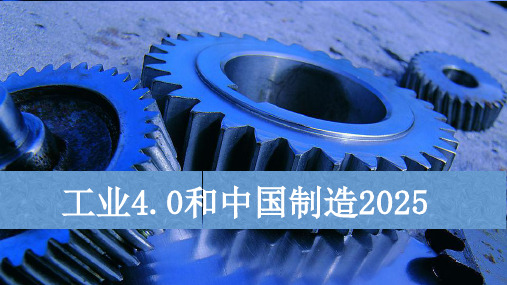 工业4.0和中国制造2025